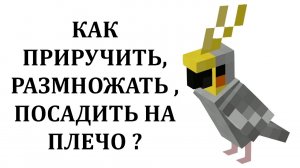 КАК
ПРИРУЧИТЬ,
РАЗМНОЖАТЬ ,
ПОСАДИТЬ НА
ПЛЕЧО ?